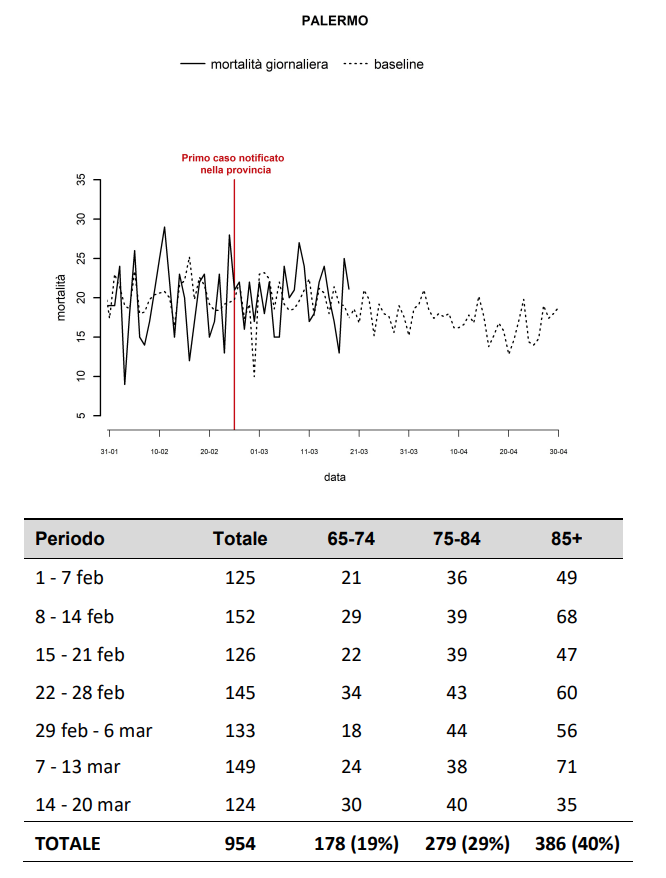 PALERMO

mortalità giornaliera
baseline

Primo caso notificato nella provincia

mortalità

35
30
25
20
15
10
5

31-01
10-02
20-02
01-03
11-03
21-03
31-03
10-04
20-04
30-04

data

| Periodo | Totale | 65-74 | 75-84 | 85+ |
|---|---|---|---|---|
| 1 - 7 feb | 125 | 21 | 36 | 49 |
| 8 - 14 feb | 152 | 29 | 39 | 68 |
| 15 - 21 feb | 126 | 22 | 39 | 47 |
| 22 - 28 feb | 145 | 34 | 43 | 60 |
| 29 feb - 6 mar | 133 | 18 | 44 | 56 |
| 7 - 13 mar | 149 | 24 | 38 | 71 |
| 14 - 20 mar | 124 | 30 | 40 | 35 |
| TOTALE | 954 | 178 (19%) | 279 (29%) | 386 (40%) |